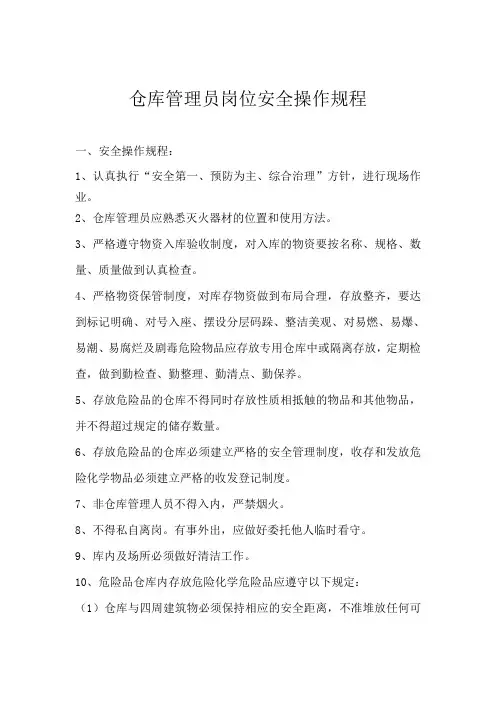 仓库管理员岗位安全操作规程

一、安全操作规程：

1、认真执行“安全第一、预防为主、综合治理”方针，进行现场作业。

2、仓库管理员应熟悉灭火器材的位置和使用方法。

3、严格遵守物资入库验收制度，对入库的物资要按名称、规格、数量、质量做到认真检查。

4、严格物资保管制度，对库存物资做到布局合理，存放整齐，要达到标记明确、对号入座、摆设分层码跺、整洁美观、对易燃、易爆、易潮、易腐烂及剧毒危险物品应存放专用仓库中或隔离存放，定期检查，做到勤检查、勤整理、勤清点、勤保养。

5、存放危险品的仓库不得同时存放性质相抵触的物品和其他物品，并不得超过规定的储存数量。

6、存放危险品的仓库必须建立严格的安全管理制度，收存和发放危险化学物品必须建立严格的收发登记制度。

7、非仓库管理人员不得入内，严禁烟火。

8、不得私自离岗。有事外出，应做好委托他人临时看守。

9、库内及场所必须做好清洁工作。

10、危险品仓库内存放危险化学危险品应遵守以下规定：

（1）仓库与四周建筑物必须保持相应的安全距离，不准堆放任何可